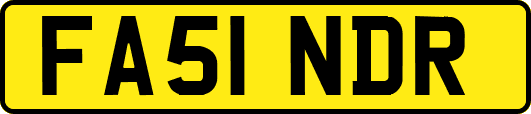 FA51 NDR